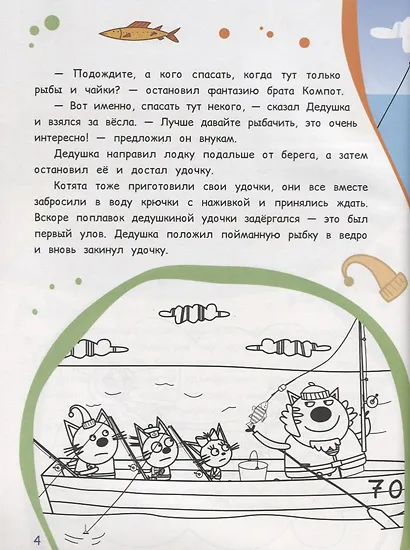 — Подождите, а кого спасать, когда тут только рыбы и чайки? — остановил фантазию брата Компот.

— Вот именно, спасать тут некого, — сказал Дедушка и взялся за вёсла. — Лучше давайте рыбачить, это очень интересно! — предложил он внукам.

Дедушка направил лодку подальше от берега, а затем остановил её и достал удочку.

Котята тоже приготовили свои удочки, они все вместе забросили в воду крючки с наживкой и принялись ждать. Вскоре поплавок дедушкиной удочки задёргался — это был первый улов. Дедушка положил пойманную рыбку в ведро и вновь закинул удочку.

70

4